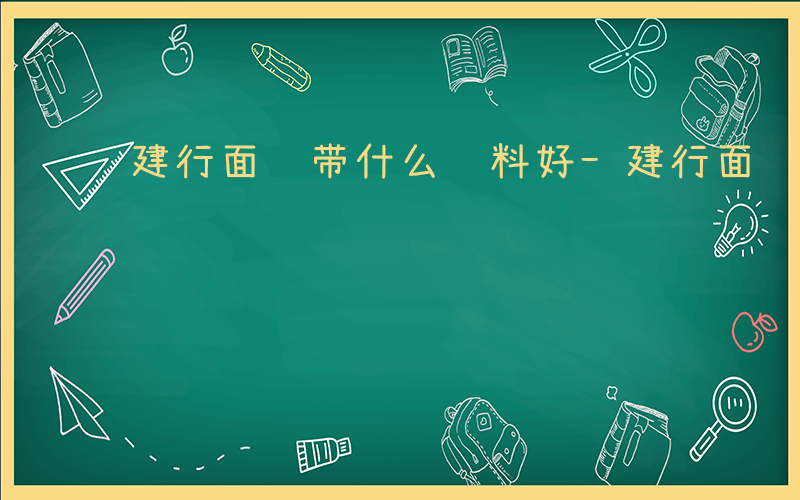 建行面 带什么 料好- 建行面